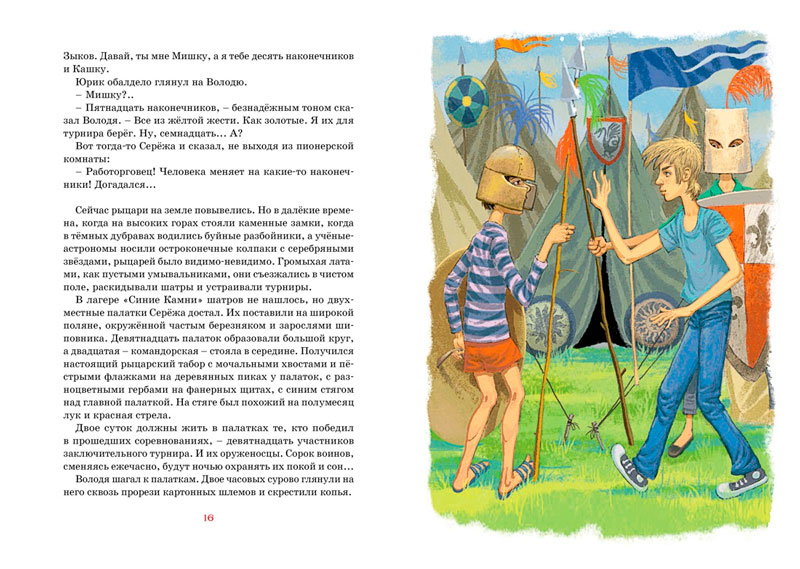 Зыков. Давай, ты мне Мишку, а я тебе десять наконечников и Кашку.

Юрик обалдело глянул на Володю.

– Мишку?..

– Пятнадцать наконечников, – безнадёжным тоном сказал Володя. – Все из жёлтой жести. Как золотые. Я их для турнира берёг. Ну, семнадцать… А?

Вот тогда-то Серёжа и сказал, не выходя из пионерской комнаты:

– Работорговец! Человека меняет на какие-то наконечники! Догадался…

Сейчас рыцари на земле повывелись. Но в далёкие времена, когда на высоких горах стояли каменные замки, когда в тёмных дубравах водились буйные разбойники, а учёные-астрономы носили остроконечные колпаки с серебряными звёздами, рыцарей было видимо-невидимо. Громыхая латами, как пустыми умывальниками, они съезжались в чистом поле, раскидывали шатры и устраивали турниры.

В лагере «Синие Камни» шатров не нашлось, но двухместные палатки Серёжа достал. Их поставили на широкой поляне, окружённой частым березняком и зарослями шиповника. Девятнадцать палаток образовали большой круг, а двадцатая – командорская – стояла в середине. Получился настоящий рыцарский табор с мочальными хвостами и пёстрыми флажками на деревянных пиках у палаток, с разноцветными гербами на фанерных щитах, с синим стягом над главной палаткой. На стяге был похожий на полумесяц лук и красная стрела.

Двое суток должны жить в палатках те, кто победил в прошедших соревнованиях, – девятнадцать участников заключительного турнира. И их оруженосцы. Сорок воинов, сменяясь ежечасно, будут ночью охранять их покой и сон…

Володя шагал к палаткам. Двое часовых сурово глянули на него сквозь прорези картонных шлемов и скрестили копья.

16